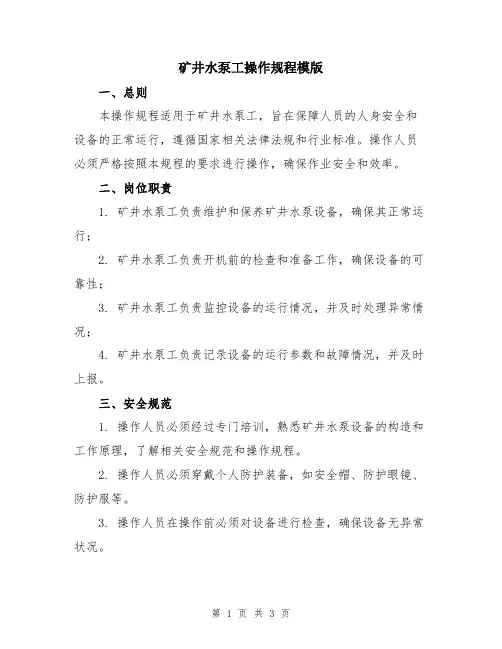 矿井水泵工操作规程模版

一、总则

本操作规程适用于矿井水泵工，旨在保障人员的人身安全和设备的正常运行，遵循国家相关法律法规和行业标准。操作人员必须严格按照本规程的要求进行操作，确保作业安全和效率。

二、岗位职责

1. 矿井水泵工负责维护和保养矿井水泵设备，确保其正常运行；

2. 矿井水泵工负责开机前的检查和准备工作，确保设备的可靠性；

3. 矿井水泵工负责监控设备的运行情况，并及时处理异常情况；

4. 矿井水泵工负责记录设备的运行参数和故障情况，并及时上报。

三、安全规范

1. 操作人员必须经过专门培训，熟悉矿井水泵设备的构造和工作原理，了解相关安全规范和操作规程。

2. 操作人员必须穿戴个人防护装备，如安全帽、防护眼镜、防护服等。

3. 操作人员在操作前必须对设备进行检查，确保设备无异常状况。

第 1 页 共 3 页